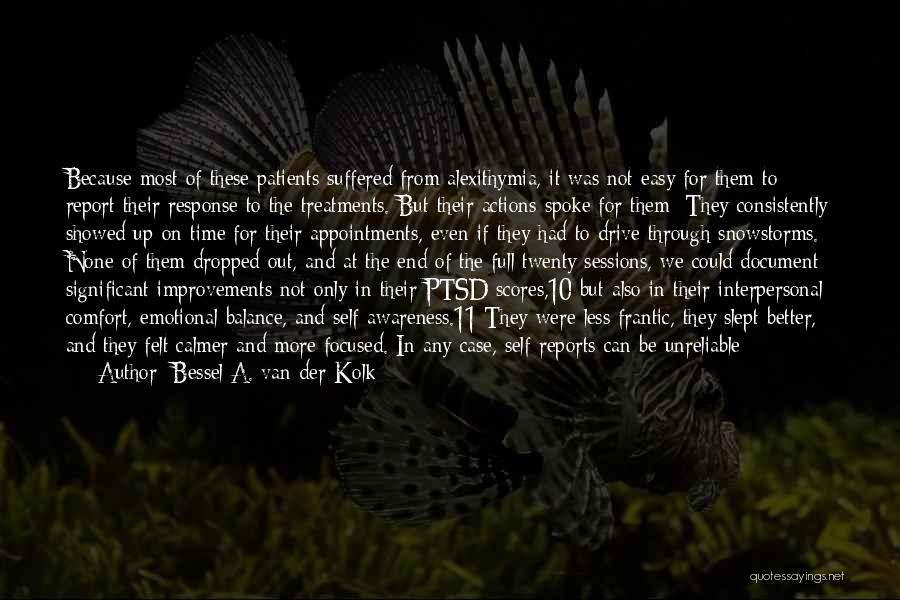 Because most of these patients suffered from alexithymia, it was not easy for them to report their response to the treatments. But their actions spoke for them: They consistently showed up on time for their appointments, even if they had to drive through snowstorms. None of them dropped out, and at the end of the full twenty sessions, we could document significant improvements not only in their PTSD scores,10 but also in their interpersonal comfort, emotional balance, and self-awareness.11 They were less frantic, they slept better, and they felt calmer and more focused. In any case, self-reports can be unreliable

— Author: Bessel A. van der Kolk

quotessayings.net